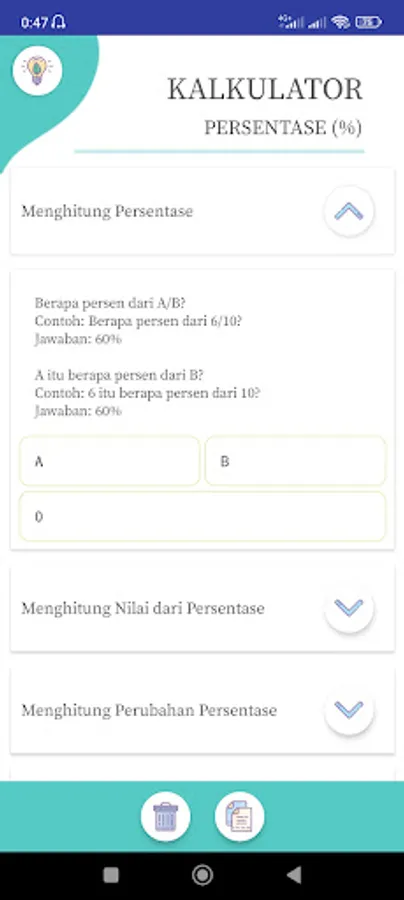 0:47

KALKULATOR
PERSENTASE (%)

Menghitung Persentase

Berapa persen dari A/B?
Contoh: Berapa persen dari 6/10?
Jawaban: 60%

A itu berapa persen dari B?
Contoh: 6 itu berapa persen dari 10?
Jawaban: 60%

A

B

0

Menghitung Nilai dari Persentase

Menghitung Perubahan Persentase